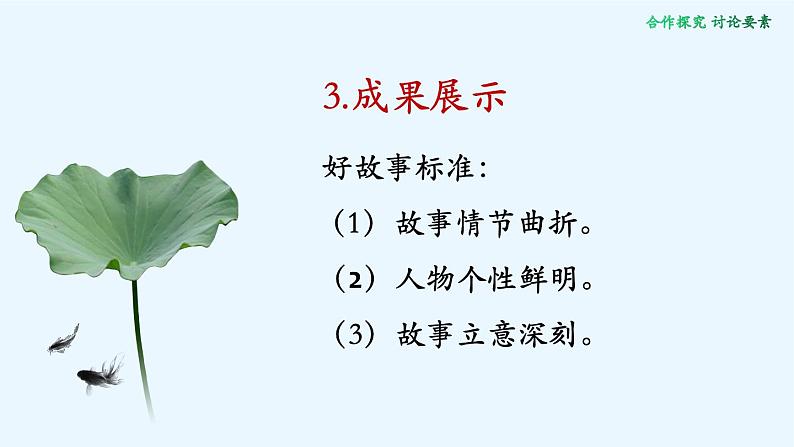 合作探究 讨论要素

3.成果展示

好故事标准：

（1）故事情节曲折。

（2）人物个性鲜明。

（3）故事立意深刻。